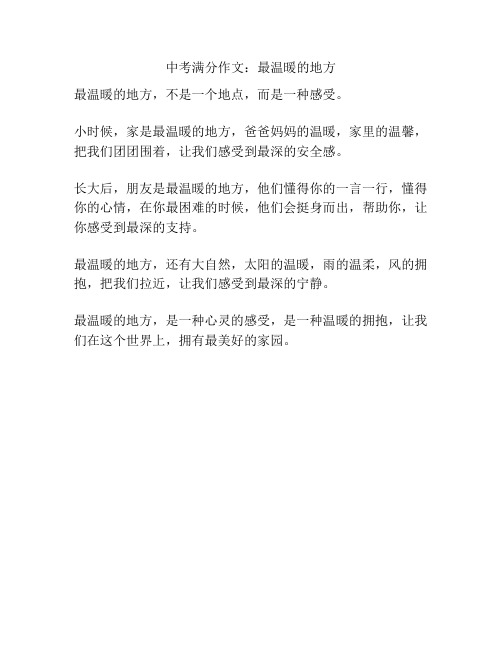 中考满分作文：最温暖的地方

最温暖的地方，不是一个地点，而是一种感受。

小时候，家是最温暖的地方，爸爸妈妈的温暖，家里的温馨，把我们团团围着，让我们感受到最深的安全感。

长大后，朋友是最温暖的地方，他们懂得你的一言一行，懂得你的心情，在你最困难的时候，他们会挺身而出，帮助你，让你感受到最深的支持。

最温暖的地方，还有大自然，太阳的温暖，雨的温柔，风的拥抱，把我们拉近，让我们感受到最深的宁静。

最温暖的地方，是一种心灵的感受，是一种温暖的拥抱，让我们在这个世界上，拥有最美好的家园。